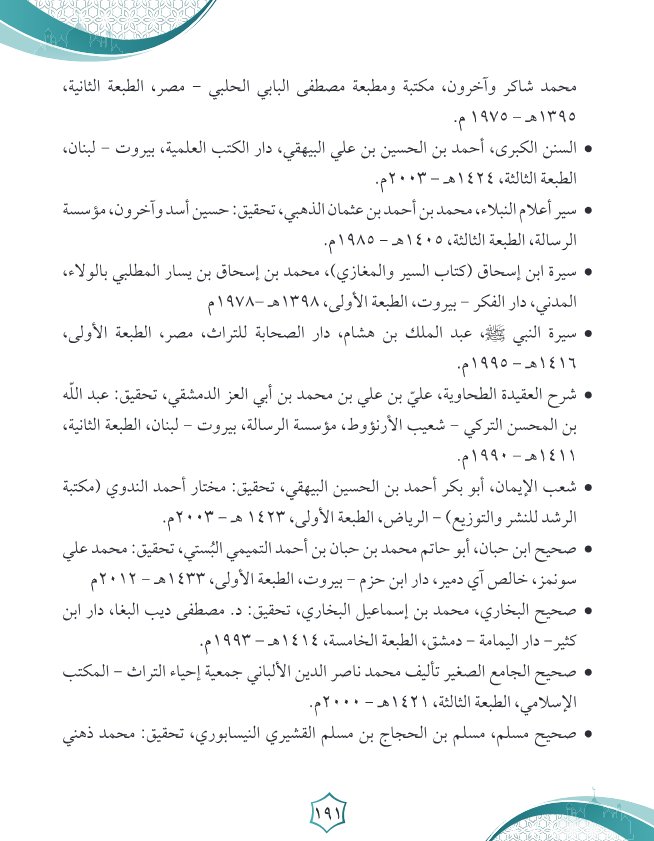 محمد شاكر وآخرون، مكتبة ومطبعة مصطفى البابي الحلبي - مصر، الطبعة الثانية، ١٣٩٥هـ - ١٩٧٥ م.

• السنن الكبرى، أحمد بن الحسين بن علي البيهقي، دار الكتب العلمية، بيروت - لبنان، الطبعة الثالثة، ١٤٢٤هـ - ٢٠٠٣م.

• سير أعلام النبلاء، محمد بن أحمد بن عثمان الذهبي، تحقيق: حسين أسد وآخرون، مؤسسة الرسالة، الطبعة الثالثة، ١٤٠٥هـ - ١٩٨٥م.

• سيرة ابن إسحاق (كتاب السير والمغازي)، محمد بن إسحاق بن يسار المطلبي بالولاء، المدني، دار الفكر - بيروت، الطبعة الأولى، ١٣٩٨هـ -١٩٧٨م

• سيرة النبي ﷺ، عبد الملك بن هشام، دار الصحابة للتراث، مصر، الطبعة الأولى، ١٤١٦هـ - ١٩٩٥م.

• شرح العقيدة الطحاوية، عليّ بن علي بن محمد بن أبي العز الدمشقي، تحقيق: عبد اللّه بن المحسن التركي - شعيب الأرنؤوط، مؤسسة الرسالة، بيروت - لبنان، الطبعة الثانية، ١٤١١هـ - ١٩٩٠م.

• شعب الإيمان، أبو بكر أحمد بن الحسين البيهقي، تحقيق: مختار أحمد الندوي (مكتبة الرشد للنشر والتوزيع) - الرياض، الطبعة الأولى، ١٤٢٣ هـ - ٢٠٠٣م.

• صحيح ابن حبان، أبو حاتم محمد بن حبان بن أحمد التميمي البُستي، تحقيق: محمد علي سونمز، خالص آي دمير، دار ابن حزم - بيروت، الطبعة الأولى، ١٤٣٣هـ - ٢٠١٢م

• صحيح البخاري، محمد بن إسماعيل البخاري، تحقيق: د. مصطفى ديب البغا، دار ابن كثير- دار اليمامة - دمشق، الطبعة الخامسة، ١٤١٤هـ - ١٩٩٣م.

• صحيح الجامع الصغير تأليف محمد ناصر الدين الألباني جمعية إحياء التراث - المكتب الإسلامي، الطبعة الثالثة، ١٤٢١هـ - ٢٠٠٠م.

• صحيح مسلم، مسلم بن الحجاج بن مسلم القشيري النيسابوري، تحقيق: محمد ذهني

١٩١